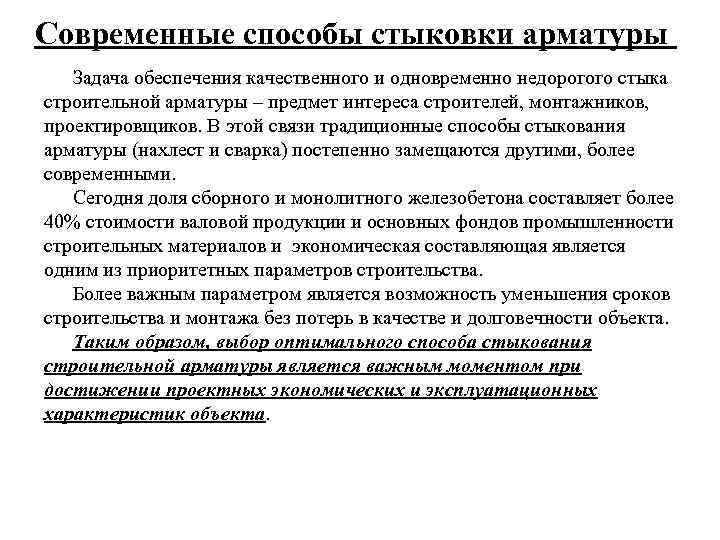 Современные способы стыковки арматуры

Задача обеспечения качественного и одновременно недорогого стыка строительной арматуры – предмет интереса строителей, монтажников, проектировщиков. В этой связи традиционные способы стыкования арматуры (нахлест и сварка) постепенно замещаются другими, более современными.

Сегодня доля сборного и монолитного железобетона составляет более 40% стоимости валовой продукции и основных фондов промышленности строительных материалов и экономическая составляющая является одним из приоритетных параметров строительства.

Более важным параметром является возможность уменьшения сроков строительства и монтажа без потерь в качестве и долговечности объекта.

Таким образом, выбор оптимального способа стыкования строительной арматуры является важным моментом при достижении проектных экономических и эксплуатационных характеристик объекта.